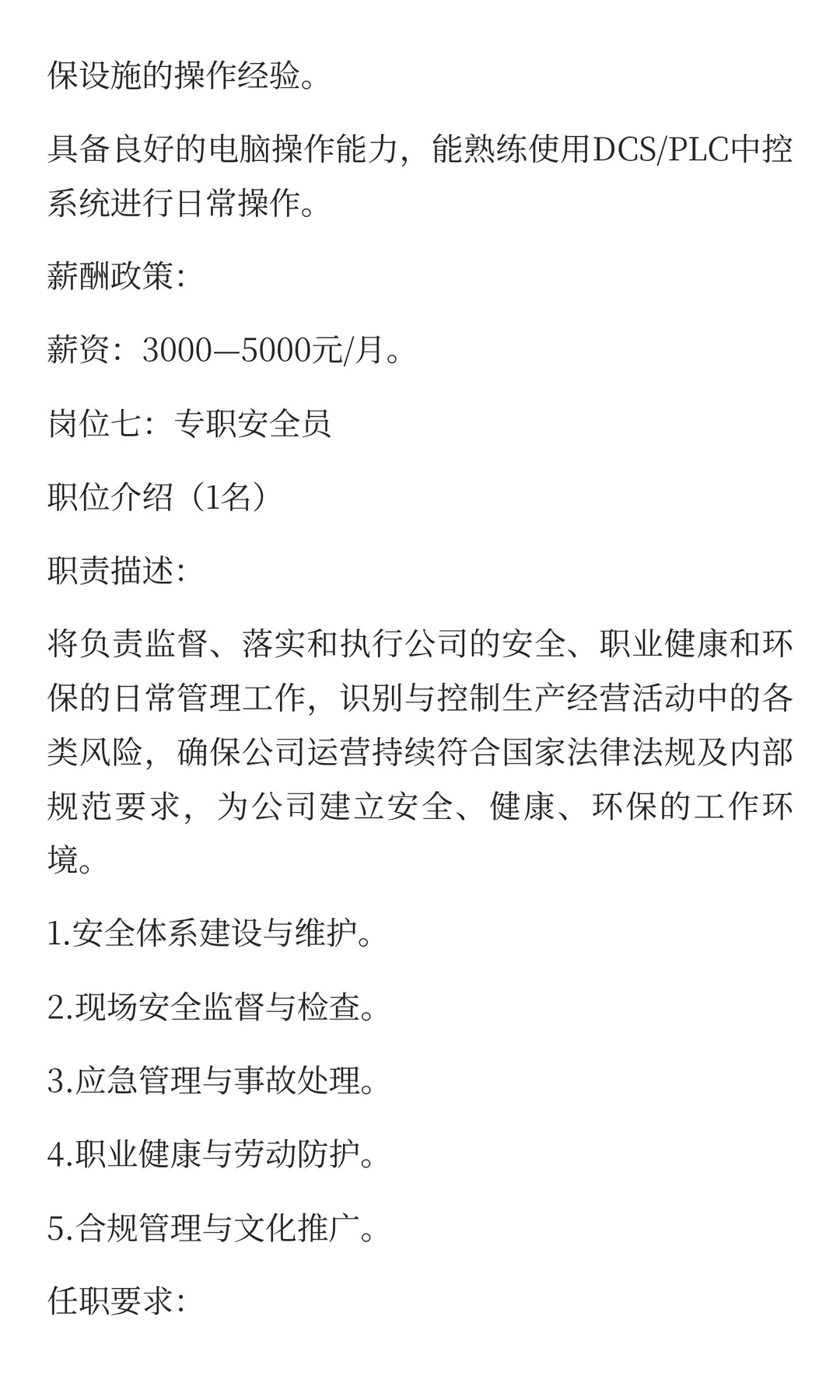 保设施的操作经验。

具备良好的电脑操作能力，能熟练使用DCS/PLC中控系统进行日常操作。

薪酬政策：

薪资：3000—5000元/月。

岗位七：专职安全员

职位介绍（1名）

职责描述：

将负责监督、落实和执行公司的安全、职业健康和环保的日常管理工作，识别与控制生产经营活动中的各类风险，确保公司运营持续符合国家法律法规及内部规范要求，为公司建立安全、健康、环保的工作环境。

1.安全体系建设与维护。

2.现场安全监督与检查。

3.应急管理与事故处理。

4.职业健康与劳动防护。

5.合规管理与文化推广。

任职要求：